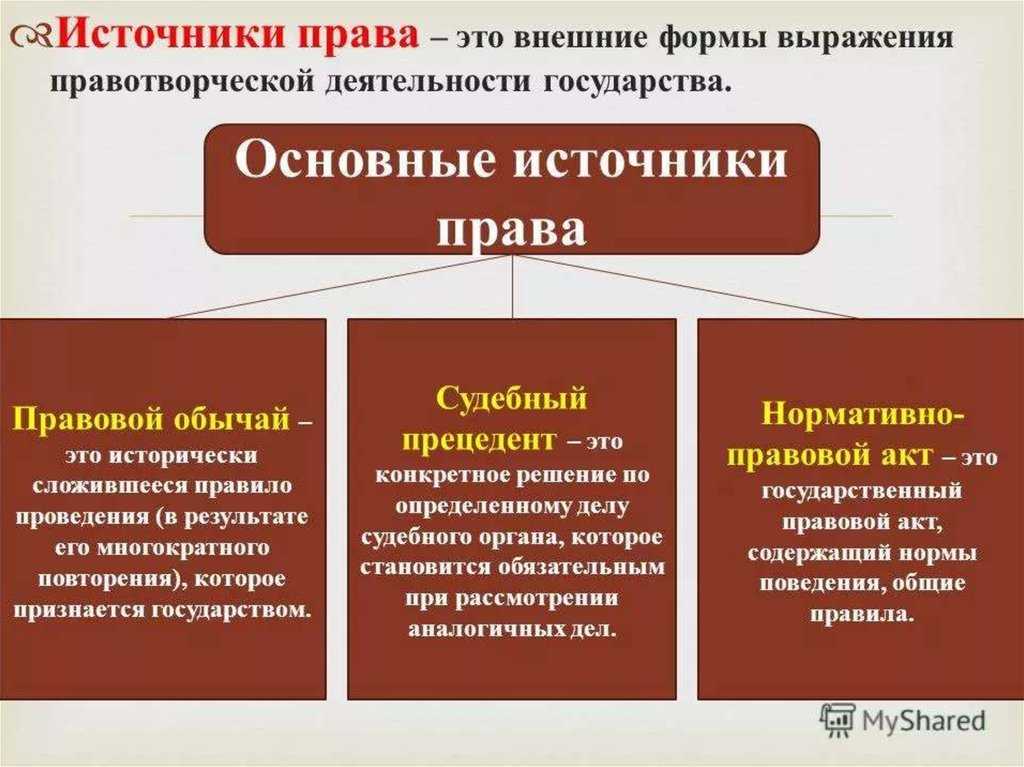 Источники права – это внешние формы выражения правотворческой деятельности государства.

Основные источники права

Правовой обычай – это исторически сложившееся правило проведения (в результате его многократного повторения), которое признается государством.

Судебный прецедент – это конкретное решение по определенному делу судебного органа, которое становится обязательным при рассмотрении аналогичных дел.

Нормативно-правовой акт – это государственный правовой акт, содержащий нормы поведения, общие правила.

MyShared